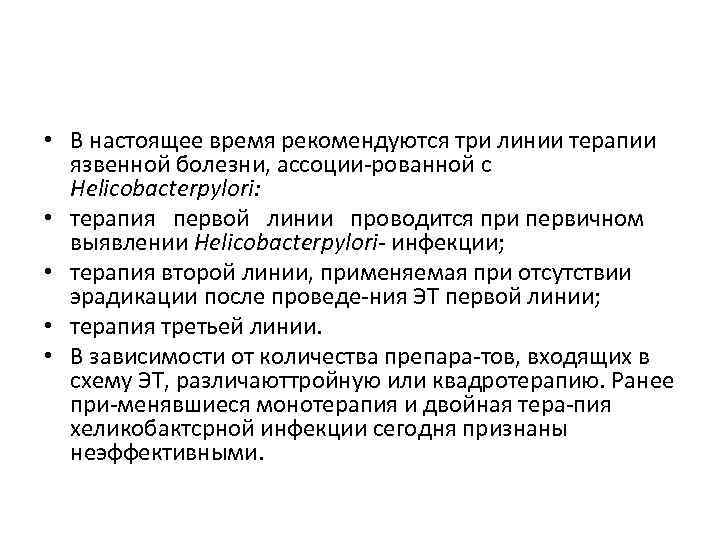 • В настоящее время рекомендуются три линии терапии язвенной болезни, ассоции-рованной с Helicobacterpylori:
• терапия первой линии проводится при первичном выявлении Helicobacterpylori- инфекции;
• терапия второй линии, применяемая при отсутствии эрадикации после проведе-ния ЭТ первой линии;
• терапия третьей линии.
• В зависимости от количества препара-тов, входящих в схему ЭТ, различаюттройную или квадротерапию. Ранее при-менявшиеся монотерапия и двойная тера-пия хеликобактсрной инфекции сегодня признаны неэффективными.